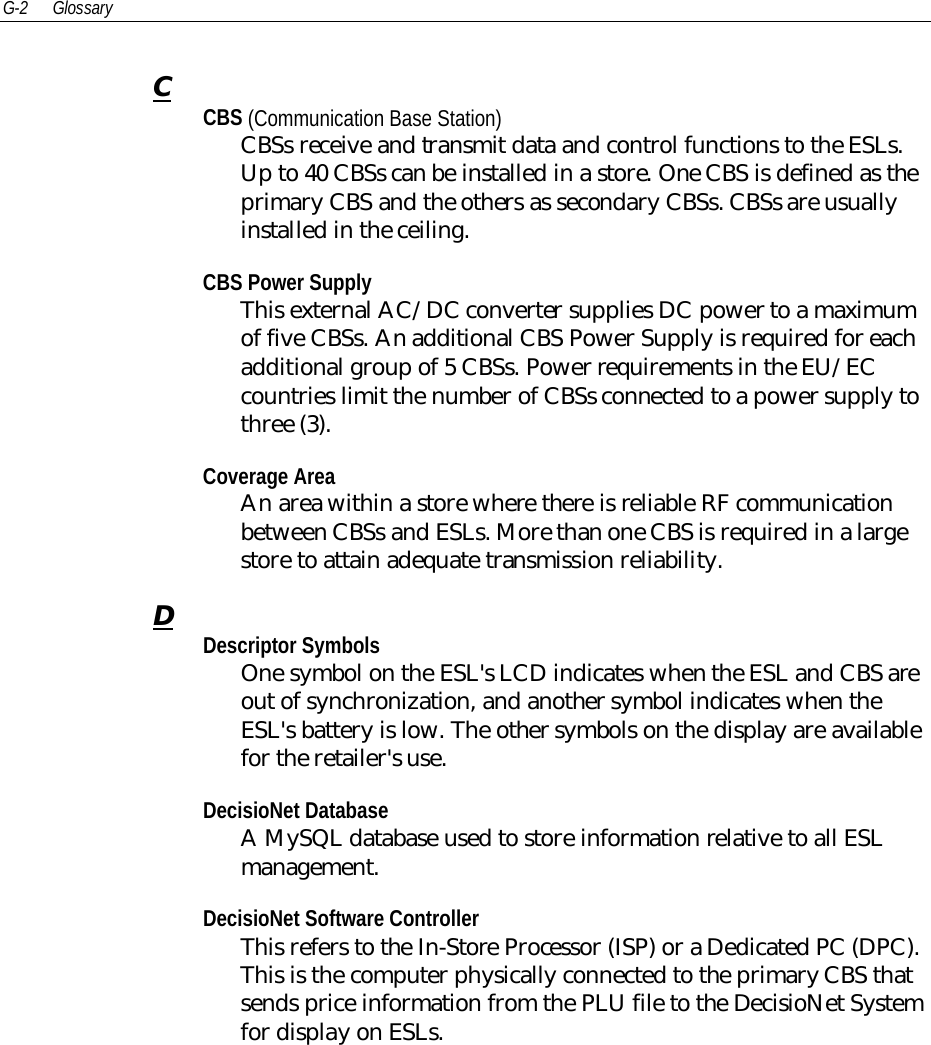 G-2 Glossary

C

CBS (Communication Base Station)
CBSs receive and transmit data and control functions to the ESLs. Up to 40 CBSs can be installed in a store. One CBS is defined as the primary CBS and the others as secondary CBSs. CBSs are usually installed in the ceiling.

CBS Power Supply
This external AC/DC converter supplies DC power to a maximum of five CBSs. An additional CBS Power Supply is required for each additional group of 5 CBSs. Power requirements in the EU/EC countries limit the number of CBSs connected to a power supply to three (3).

Coverage Area
An area within a store where there is reliable RF communication between CBSs and ESLs. More than one CBS is required in a large store to attain adequate transmission reliability.

D

Descriptor Symbols
One symbol on the ESL's LCD indicates when the ESL and CBS are out of synchronization, and another symbol indicates when the ESL's battery is low. The other symbols on the display are available for the retailer's use.

DecisioNet Database
A MySQL database used to store information relative to all ESL management.

DecisioNet Software Controller
This refers to the In-Store Processor (ISP) or a Dedicated PC (DPC). This is the computer physically connected to the primary CBS that sends price information from the PLU file to the DecisioNet System for display on ESLs.